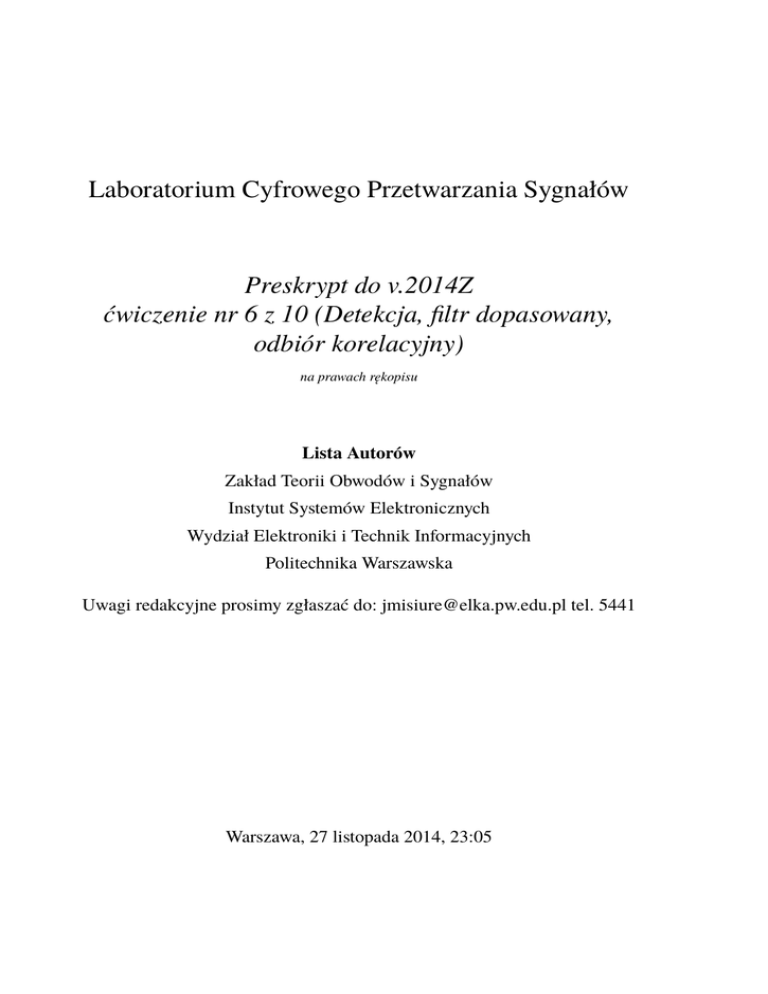 Laboratorium Cyfrowego Przetwarzania Sygnałów

Preskrypt do v.2014Z
ćwiczenie nr 6 z 10 (Detekcja, filtr dopasowany, odbiór korelacyjny)

na prawach rękopisu

Lista Autorów
Zakład Teorii Obwodów i Sygnałów
Instytut Systemów Elektronicznych
Wydział Elektroniki i Technik Informacyjnych
Politechnika Warszawska

Uwagi redakcyjne prosimy zgłaszać do: jmisiure@elka.pw.edu.pl tel. 5441

Warszawa, 27 listopada 2014, 23:05